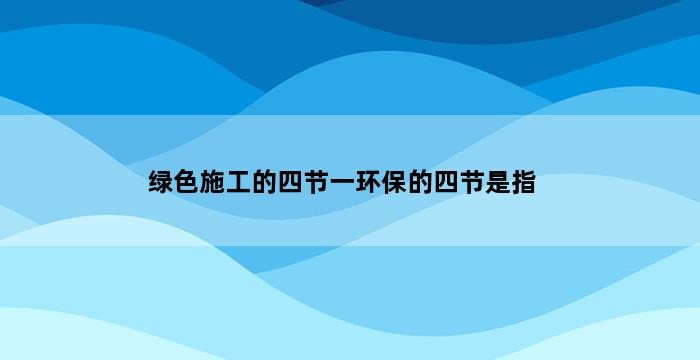 绿色施工的四节一环保的四节是指